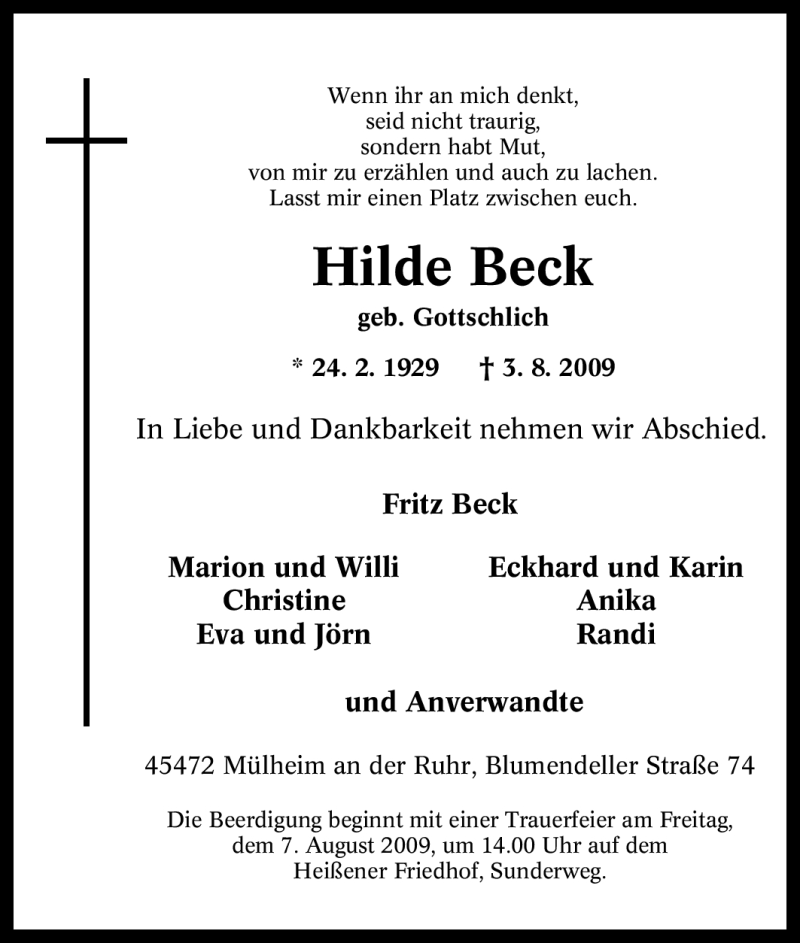 Wenn ihr an mich denkt,
seid nicht traurig,
sondern habt Mut,
von mir zu erzählen und auch zu lachen.
Lasst mir einen Platz zwischen euch.

Hilde Beck

geb. Gottschlich

* 24. 2. 1929 † 3. 8. 2009

In Liebe und Dankbarkeit nehmen wir Abschied.

Fritz Beck

Marion und Willi
Christine
Eva und Jörn

Eckhard und Karin
Anika
Randi

und Anverwandte

45472 Mülheim an der Ruhr, Blumendeller Straße 74

Die Beerdigung beginnt mit einer Trauerfeier am Freitag, dem 7. August 2009, um 14.00 Uhr auf dem Heißener Friedhof, Sunderweg.